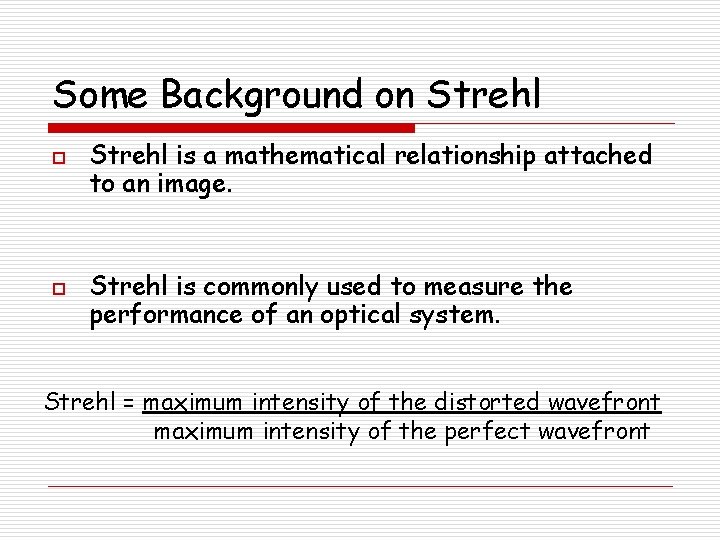 Some Background on Strehl

Strehl is a mathematical relationship attached to an image.

Strehl is commonly used to measure the performance of an optical system.

Strehl = $\frac{\text{maximum intensity of the distorted wavefront}}{\text{maximum intensity of the perfect wavefront}}$